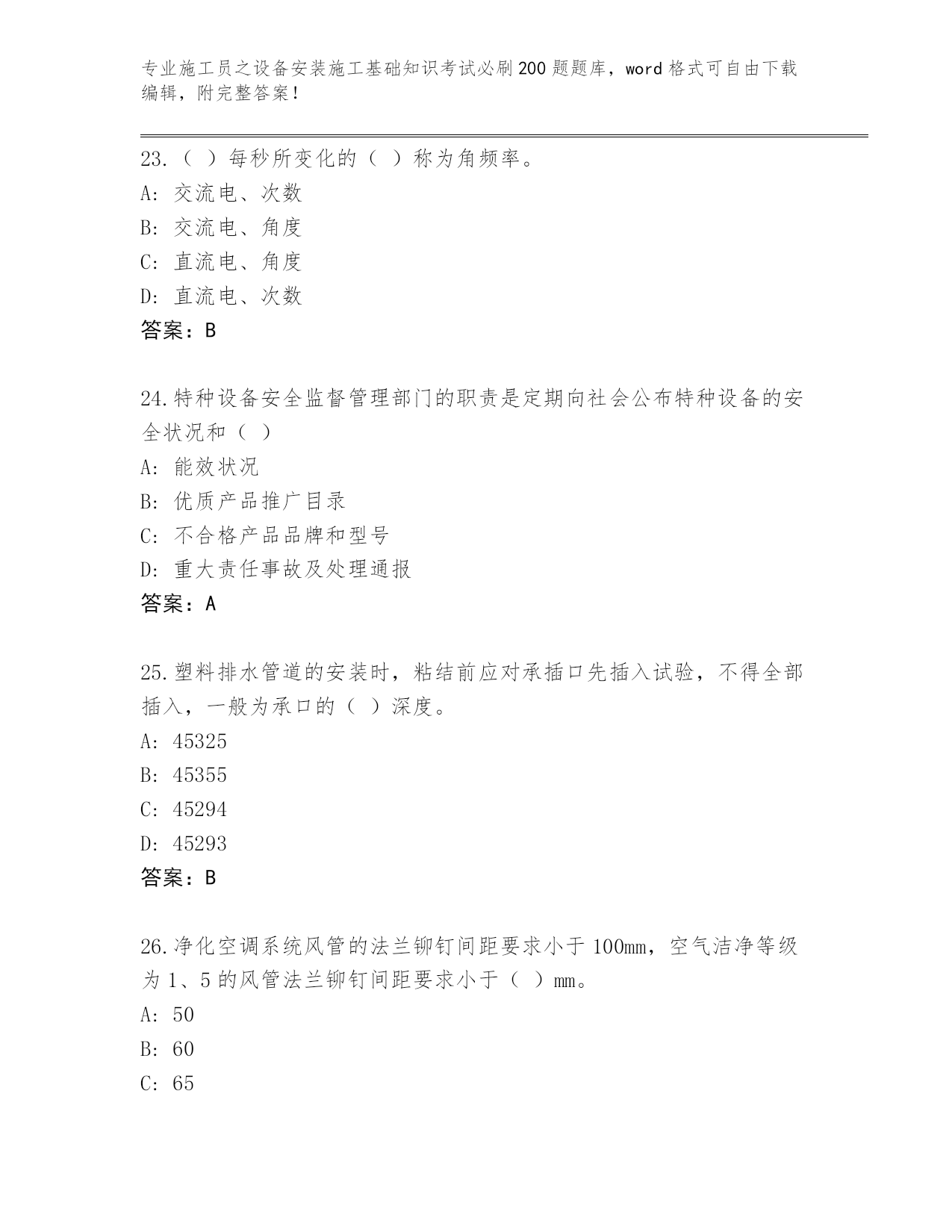 专业施工员之设备安装施工基础知识考试必刷200题题库，word格式可自由下载编辑，附完整答案！

23.（ ）每秒所变化的（ ）称为角频率。
A: 交流电、次数
B: 交流电、角度
C: 直流电、角度
D: 直流电、次数
答案：B

24.特种设备安全监督管理部门的职责是定期向社会公布特种设备的安全状况和（ ）
A: 能效状况
B: 优质产品推广目录
C: 不合格产品品牌和型号
D: 重大责任事故及处理通报
答案：A

25.塑料排水管道的安装时，粘结前应对承插口先插入试验，不得全部插入，一般为承口的（ ）深度。
A: 45325
B: 45355
C: 45294
D: 45293
答案：B

26.净化空调系统风管的法兰铆钉间距要求小于100mm，空气洁净等级为1、5的风管法兰铆钉间距要求小于（ ）mm。
A: 50
B: 60
C: 65